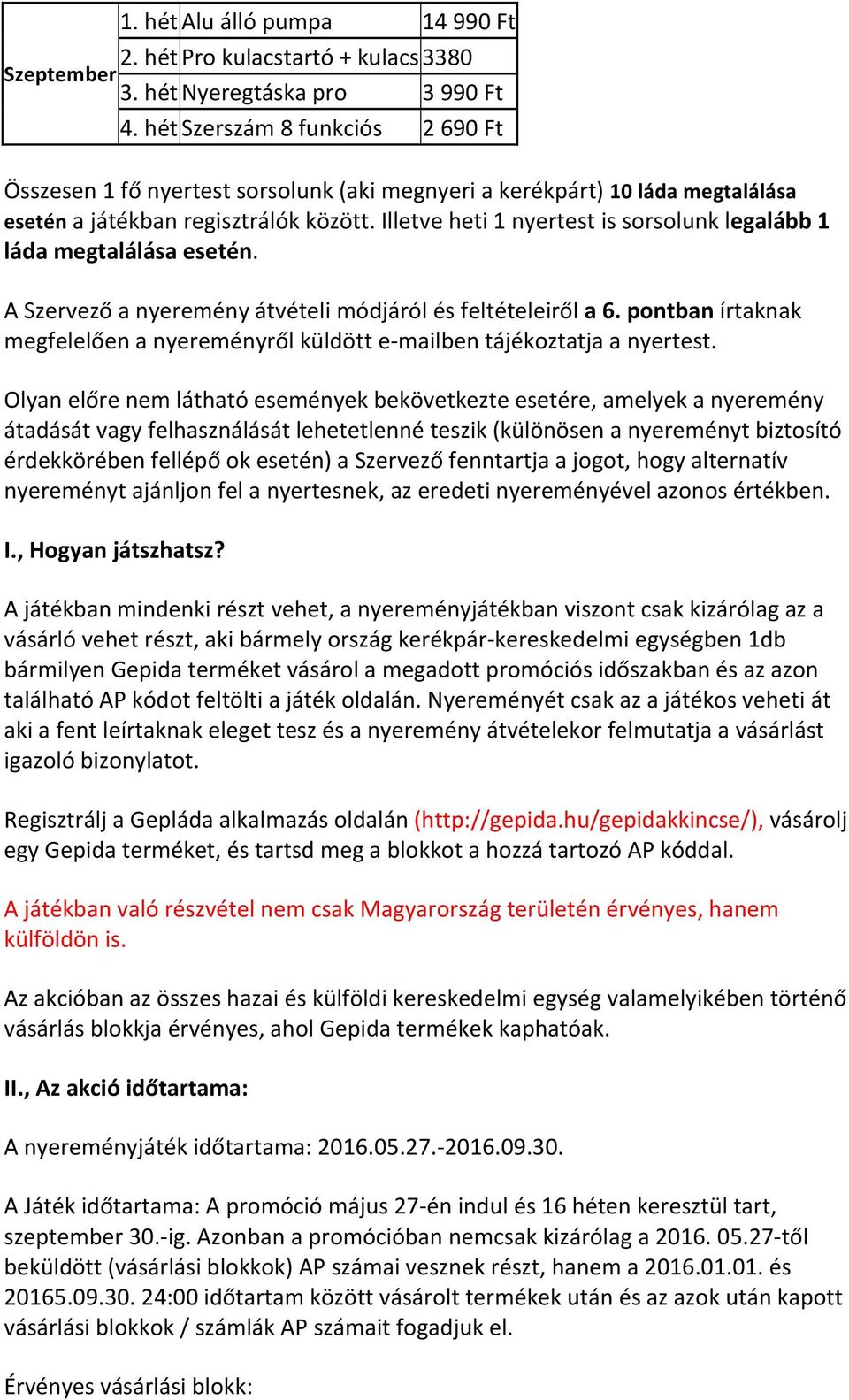 | Szeptember | 1. hét | Alu álló pumpa | 14 990 Ft |
|---|---|---|---|
| | 2. hét | Pro kulacstartó + kulacs | 3380 |
| | 3. hét | Nyeregtáska pro | 3 990 Ft |
| | 4. hét | Szerszám 8 funkciós | 2 690 Ft |

Összesen 1 fő nyertest sorsolunk (aki megnyeri a kerékpárt) 10 láda megtalálása esetén a játékban regisztrálók között. Illetve heti 1 nyertest is sorsolunk legalább 1 láda megtalálása esetén.

A Szervező a nyeremény átvételi módjáról és feltételeiről a 6. pontban írtaknak megfelelően a nyereményről küldött e-mailben tájékoztatja a nyertest.

Olyan előre nem látható események bekövetkezte esetére, amelyek a nyeremény átadását vagy felhasználását lehetetlenné teszik (különösen a nyereményt biztosító érdekkörében fellépő ok esetén) a Szervező fenntartja a jogot, hogy alternatív nyereményt ajánljon fel a nyertesnek, az eredeti nyereményével azonos értékben.

I., Hogyan játszhatsz?

A játékban mindenki részt vehet, a nyereményjátékban viszont csak kizárólag az a vásárló vehet részt, aki bármely ország kerékpár-kereskedelmi egységben 1db bármilyen Gepida terméket vásárol a megadott promóciós időszakban és az azon található AP kódot feltölti a játék oldalán. Nyereményét csak az a játékos veheti át aki a fent leírtaknak eleget tesz és a nyeremény átvételekor felmutatja a vásárlást igazoló bizonylatot.

Regisztrálj a Gepláda alkalmazás oldalán (http://gepida.hu/gepidakkincse/), vásárolj egy Gepida terméket, és tartsd meg a blokkot a hozzá tartozó AP kóddal.

A játékban való részvétel nem csak Magyarország területén érvényes, hanem külföldön is.

Az akcióban az összes hazai és külföldi kereskedelmi egység valamelyikében történő vásárlás blokkja érvényes, ahol Gepida termékek kaphatóak.

II., Az akció időtartama:

A nyereményjáték időtartama: 2016.05.27.-2016.09.30.

A Játék időtartama: A promóció május 27-én indul és 16 héten keresztül tart, szeptember 30.-ig. Azonban a promócióban nemcsak kizárólag a 2016. 05.27-től beküldött (vásárlási blokkok) AP számai vesznek részt, hanem a 2016.01.01. és 20165.09.30. 24:00 időtartam között vásárolt termékek után és az azok után kapott vásárlási blokkok / számlák AP számait fogadjuk el.

Érvényes vásárlási blokk: